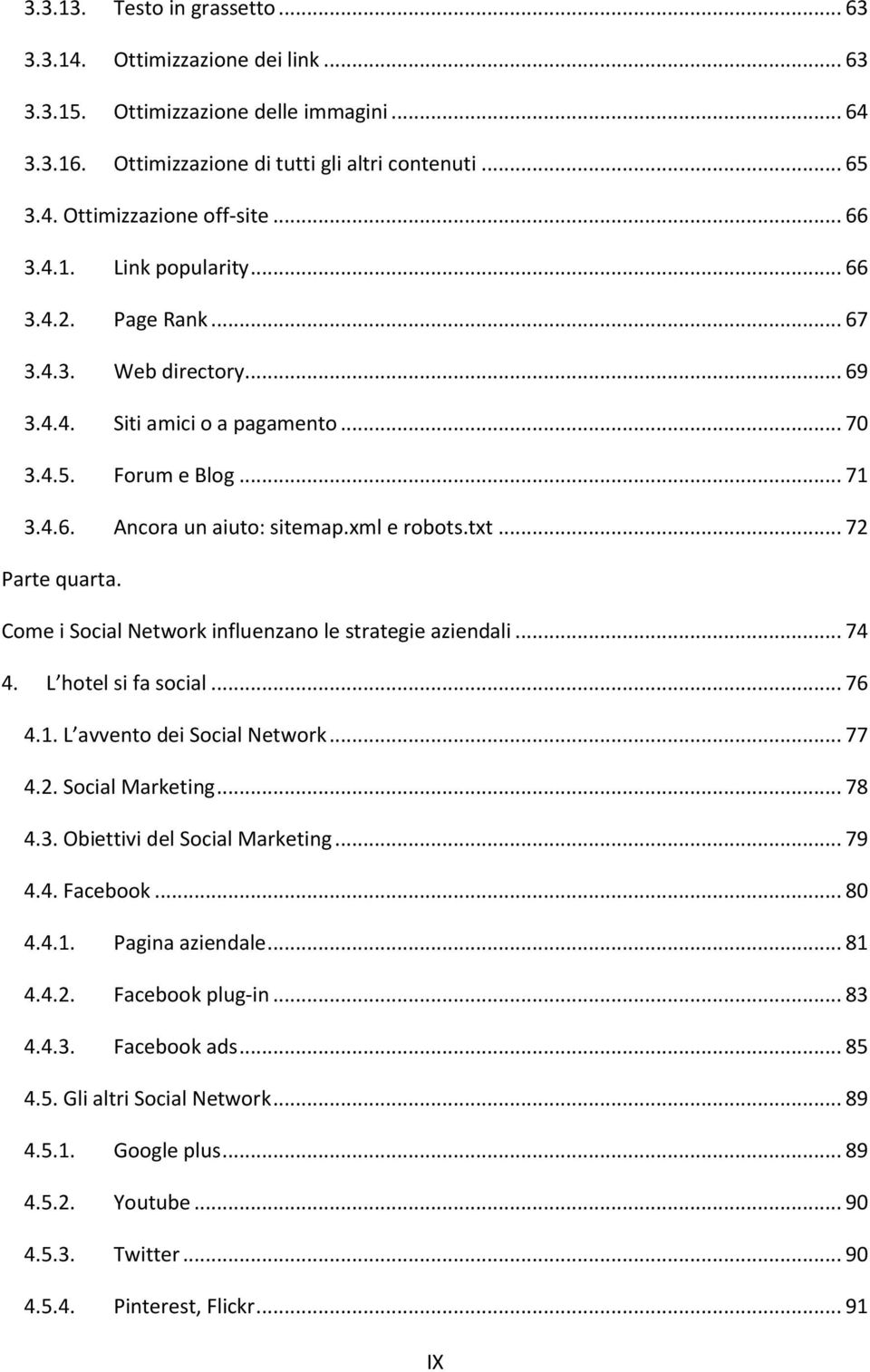 3.3.13. Testo in grassetto ... 63
3.3.14. Ottimizzazione dei link ... 63
3.3.15. Ottimizzazione delle immagini ... 64
3.3.16. Ottimizzazione di tutti gli altri contenuti ... 65
3.4. Ottimizzazione off-site ... 66
3.4.1. Link popularity ... 66
3.4.2. Page Rank ... 67
3.4.3. Web directory ... 69
3.4.4. Siti amici o a pagamento ... 70
3.4.5. Forum e Blog ... 71
3.4.6. Ancora un aiuto: sitemap.xml e robots.txt ... 72
Parte quarta.
Come i Social Network influenzano le strategie aziendali ... 74
4. L hotel si fa social ... 76
4.1. L avvento dei Social Network ... 77
4.2. Social Marketing ... 78
4.3. Obiettivi del Social Marketing ... 79
4.4. Facebook ... 80
4.4.1. Pagina aziendale ... 81
4.4.2. Facebook plug-in ... 83
4.4.3. Facebook ads ... 85
4.5. Gli altri Social Network ... 89
4.5.1. Google plus ... 89
4.5.2. Youtube ... 90
4.5.3. Twitter ... 90
4.5.4. Pinterest, Flickr ... 91

IX